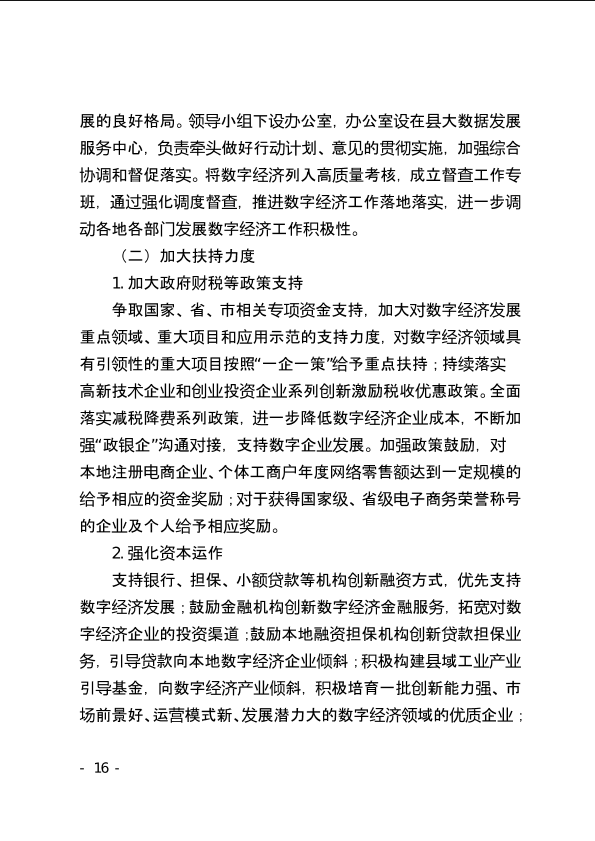 展的良好格局。领导小组下设办公室，办公室设在县大数据发展服务中心，负责牵头做好行动计划、意见的贯彻实施，加强综合协调和督促落实。将数字经济列入高质量考核，成立督查工作专班，通过强化调度督查，推进数字经济工作落地落实，进一步调动各地各部门发展数字经济工作积极性。

（二）加大扶持力度

1. 加大政府财税等政策支持

争取国家、省、市相关专项资金支持，加大对数字经济发展重点领域、重大项目和应用示范的支持力度，对数字经济领域具有引领性的重大项目按照“一企一策”给予重点扶持；持续落实高新技术企业和创业投资企业系列创新激励税收优惠政策。全面落实减税降费系列政策，进一步降低数字经济企业成本，不断加强“政银企”沟通对接，支持数字企业发展。加强政策鼓励，对本地注册电商企业、个体工商户年度网络零售额达到一定规模的给予相应的资金奖励；对于获得国家级、省级电子商务荣誉称号的企业及个人给予相应奖励。

2. 强化资本运作

支持银行、担保、小额贷款等机构创新融资方式，优先支持数字经济发展；鼓励金融机构创新数字经济金融服务，拓宽对数字经济企业的投资渠道；鼓励本地融资担保机构创新贷款担保业务，引导贷款向本地数字经济企业倾斜；积极构建县域工业产业引导基金，向数字经济产业倾斜，积极培育一批创新能力强、市场前景好、运营模式新、发展潜力大的数字经济领域的优质企业；

- 16 -